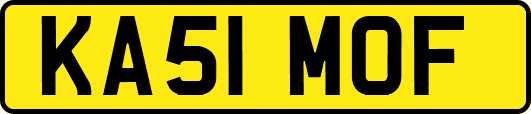 KA51 MOF